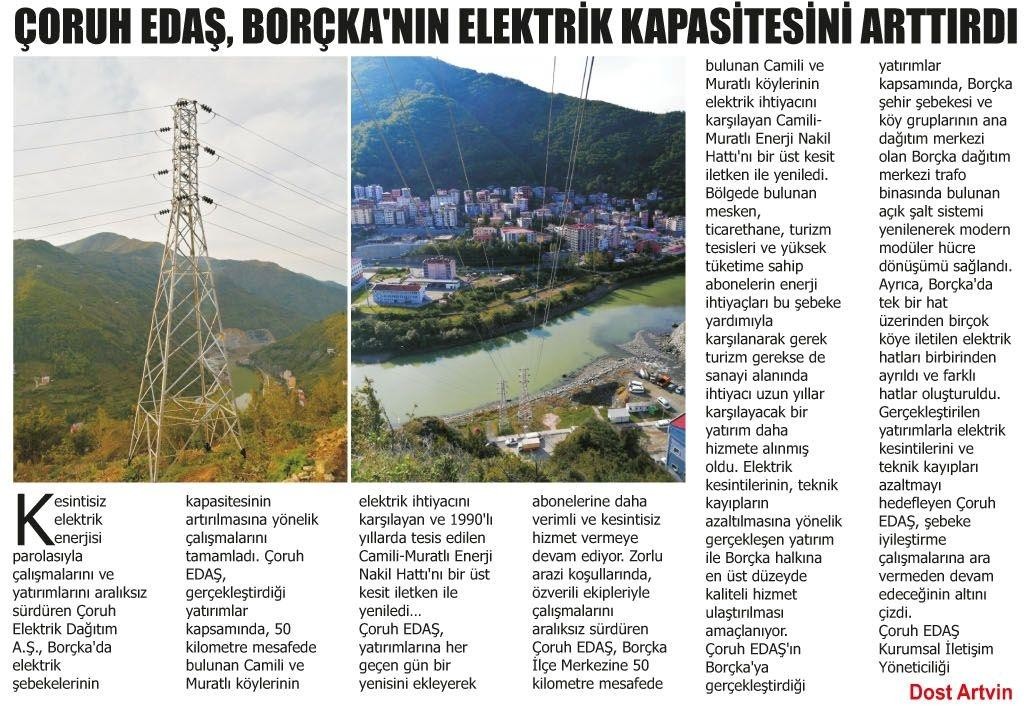 ÇORUH EDAŞ, BORÇKA'NIN ELEKTRİK KAPASİTESİNİ ARTTIRDI

Kesintisiz elektrik enerjisi parolasıyla çalışmalarını ve yatırımlarını aralıksız sürdüren Çoruh Elektrik Dağıtım A.Ş., Borçka'da elektrik şebekelerinin kapasitesinin artırılmasına yönelik çalışmalarını tamamladı. Çoruh EDAŞ, gerçekleştirdiği yatırımlar kapsamında, 50 kilometre mesafede bulunan Camili ve Muratlı köylerinin elektrik ihtiyacını karşılayan ve 1990'lı yıllarda tesis edilen Camili-Muratlı Enerji Nakil Hattı'nı bir üst kesit iletken ile yeniledi…

Çoruh EDAŞ, yatırımlarına her geçen gün bir yenisini ekleyerek abonelerine daha verimli ve kesintisiz hizmet vermeye devam ediyor. Zorlu arazi koşullarında, özverili ekipleriyle çalışmalarını aralıksız sürdüren Çoruh EDAŞ, Borçka İlçe Merkezine 50 kilometre mesafede bulunan Camili ve Muratlı köylerinin elektrik ihtiyacını karşılayan Camili-Muratlı Enerji Nakil Hattı'nı bir üst kesit iletken ile yeniledi. Bölgede bulunan mesken, ticarethane, turizm tesisleri ve yüksek tüketime sahip abonelerin enerji ihtiyaçları bu şebeke yardımıyla karşılanarak gerek turizm gerekse de sanayi alanında ihtiyacı uzun yıllar karşılayacak bir yatırım daha hizmete alınmış oldu. Elektrik kesintilerinin, teknik kayıpların azaltılmasına yönelik gerçekleşen yatırım ile Borçka halkına en üst düzeyde kaliteli hizmet ulaştırılması amaçlanıyor. Çoruh EDAŞ'ın Borçka'ya gerçekleştirdiği yatırımlar kapsamında, Borçka şehir şebekesi ve köy gruplarının ana dağıtım merkezi olan Borçka dağıtım merkezi trafo binasında bulunan açık şalt sistemi yenilenerek modern modüler hücre dönüşümü sağlandı. Ayrıca, Borçka'da tek bir hat üzerinden birçok köye iletilen elektrik hatları birbirinden ayrıldı ve farklı hatlar oluşturuldu. Gerçekleştirilen yatırımlarla elektrik kesintilerini ve teknik kayıpları azaltmayı hedefleyen Çoruh EDAŞ, şebeke iyileştirme çalışmalarına ara vermeden devam edeceğinin altını çizdi.

Çoruh EDAŞ Kurumsal İletişim Yöneticiliği

Dost Artvin